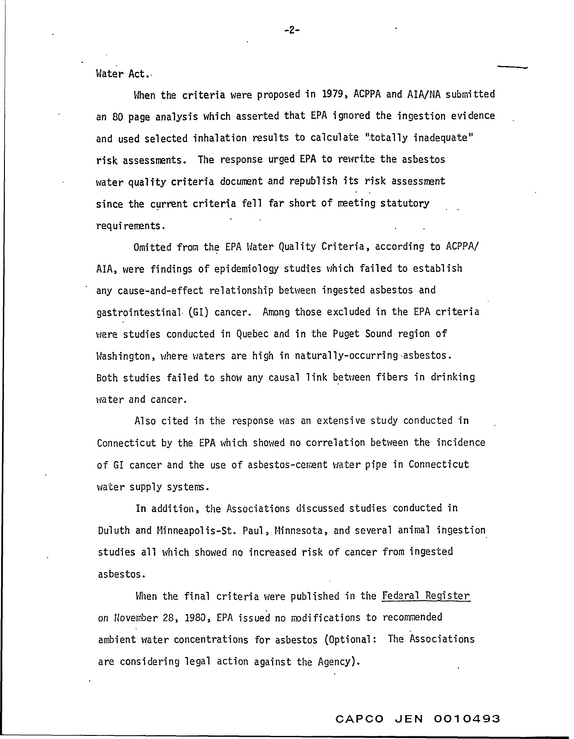 -2-

Water Act.

When the criteria were proposed in 1979, ACPPA and AIA/NA submitted an 80 page analysis which asserted that EPA ignored the ingestion evidence and used selected inhalation results to calculate "totally inadequate" risk assessments. The response urged EPA to rewrite the asbestos water quality criteria document and republish its risk assessment since the current criteria fell far short of meeting statutory requirements.

Omitted from the EPA Water Quality Criteria, according to ACPPA/AIA, were findings of epidemiology studies which failed to establish any cause-and-effect relationship between ingested asbestos and gastrointestinal (GI) cancer. Among those excluded in the EPA criteria were studies conducted in Quebec and in the Puget Sound region of Washington, where waters are high in naturally-occurring asbestos. Both studies failed to show any causal link between fibers in drinking water and cancer.

Also cited in the response was an extensive study conducted in Connecticut by the EPA which showed no correlation between the incidence of GI cancer and the use of asbestos-cement water pipe in Connecticut water supply systems.

In addition, the Associations discussed studies conducted in Duluth and Minneapolis-St. Paul, Minnesota, and several animal ingestion studies all which showed no increased risk of cancer from ingested asbestos.

When the final criteria were published in the Federal Register on November 28, 1980, EPA issued no modifications to recommended ambient water concentrations for asbestos (Optional: The Associations are considering legal action against the Agency).

CAPCO JEN 0010493